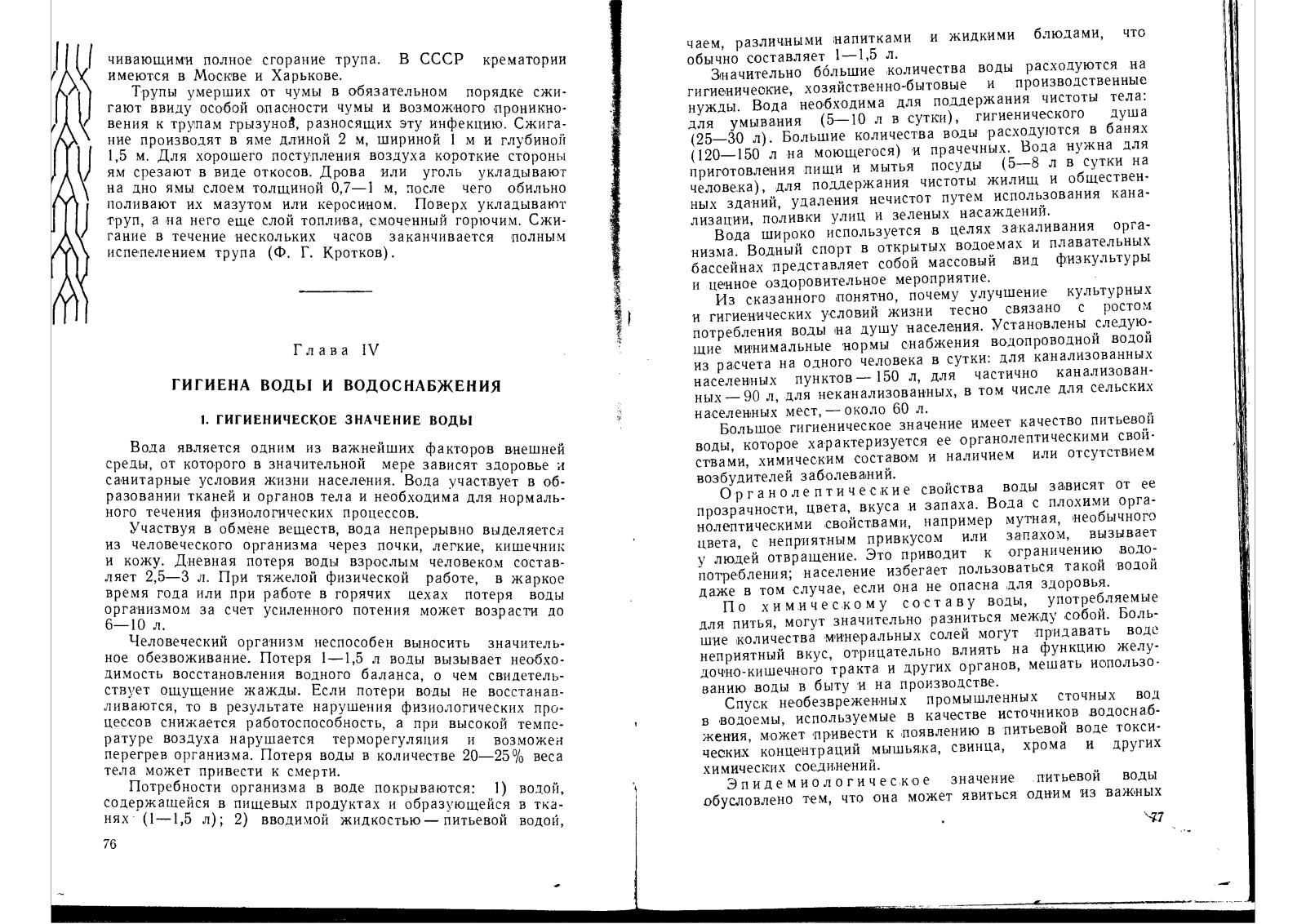 чивающими полное сгорание трупа. В СССР крематории имеются в Москве и Харькове.

Трупы умерших от чумы в обязательном порядке сжигают ввиду особой опасности чумы и возможного проникновения к трупам грызунов, разносящих эту инфекцию. Сжигание производят в яме длиной 2 м, шириной 1 м и глубиной 1,5 м. Для хорошего поступления воздуха короткие стороны ям срезают в виде откосов. Дрова или уголь укладывают на дно ямы слоем толщиной 0,7—1 м, после чего обильно поливают их мазутом или керосином. Поверх укладывают труп, а на него еще слой топлива, смоченный горючим. Сжигание в течение нескольких часов заканчивается полным испепелением трупа (Ф. Г. Кротков).

Глава IV

ГИГИЕНА ВОДЫ И ВОДОСНАБЖЕНИЯ

1. ГИГИЕНИЧЕСКОЕ ЗНАЧЕНИЕ ВОДЫ

Вода является одним из важнейших факторов внешней среды, от которого в значительной мере зависят здоровье и санитарные условия жизни населения. Вода участвует в образовании тканей и органов тела и необходима для нормального течения физиологических процессов.

Участвуя в обмене веществ, вода непрерывно выделяется из человеческого организма через почки, легкие, кишечник и кожу. Дневная потеря воды взрослым человеком составляет 2,5—3 л. При тяжелой физической работе, в жаркое время года или при работе в горячих цехах потеря воды организмом за счет усиленного потения может возрасти до 6—10 л.

Человеческий организм неспособен выносить значительное обезвоживание. Потеря 1—1,5 л воды вызывает необходимость восстановления водного баланса, о чем свидетельствует ощущение жажды. Если потери воды не восстанавливаются, то в результате нарушения физиологических процессов снижается работоспособность, а при высокой температуре воздуха нарушается терморегуляция и возможен перегрев организма. Потеря воды в количестве 20—25% веса тела может привести к смерти.

Потребности организма в воде покрываются: 1) водой, содержащейся в пищевых продуктах и образующейся в тканях (1—1,5 л); 2) вводимой жидкостью — питьевой водой,

76

чаем, различными напитками и жидкими блюдами, что обычно составляет 1—1,5 л.

Значительно бо́льшие количества воды расходуются на гигиенические, хозяйственно-бытовые и производственные нужды. Вода необходима для поддержания чистоты тела: для умывания (5—10 л в сутки), гигиенического душа (25—30 л). Большие количества воды расходуются в банях (120—150 л на моющегося) и прачечных. Вода нужна для приготовления пищи и мытья посуды (5—8 л в сутки на человека), для поддержания чистоты жилищ и общественных зданий, удаления нечистот путем использования канализации, поливки улиц и зеленых насаждений.

Вода широко используется в целях закаливания организма. Водный спорт в открытых водоемах и плавательных бассейнах представляет собой массовый вид физкультуры и ценное оздоровительное мероприятие.

Из сказанного понятно, почему улучшение культурных и гигиенических условий жизни тесно связано с ростом потребления воды на душу населения. Установлены следующие минимальные нормы снабжения водопроводной водой из расчета на одного человека в сутки: для канализованных населенных пунктов — 150 л, для частично канализованных — 90 л, для неканализованных, в том числе для сельских населенных мест, — около 60 л.

Большое гигиеническое значение имеет качество питьевой воды, которое характеризуется ее органолептическими свойствами, химическим составом и наличием или отсутствием возбудителей заболеваний.

Органолептические свойства воды зависят от ее прозрачности, цвета, вкуса и запаха. Вода с плохими органолептическими свойствами, например мутная, необычного цвета, с неприятным привкусом или запахом, вызывает у людей отвращение. Это приводит к ограничению водопотребления; население избегает пользоваться такой водой даже в том случае, если она не опасна для здоровья.

По химическому составу воды, употребляемые для питья, могут значительно разниться между собой. Большие количества минеральных солей могут придавать воде неприятный вкус, отрицательно влиять на функцию желудочно-кишечного тракта и других органов, мешать использованию воды в быту и на производстве.

Спуск необезвреженных промышленных сточных вод в водоемы, используемые в качестве источников водоснабжения, может привести к появлению в питьевой воде токсических концентраций мышьяка, свинца, хрома и других химических соединений.

Эпидемиологическое значение питьевой воды обусловлено тем, что она может явиться одним из важных

77